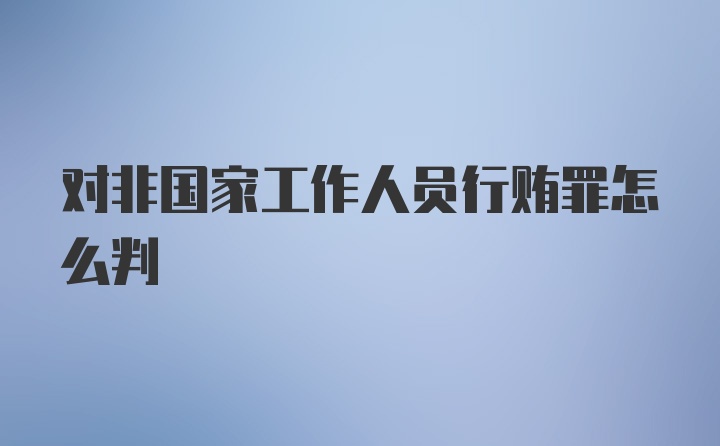 对非国家工作人员行贿罪怎么判